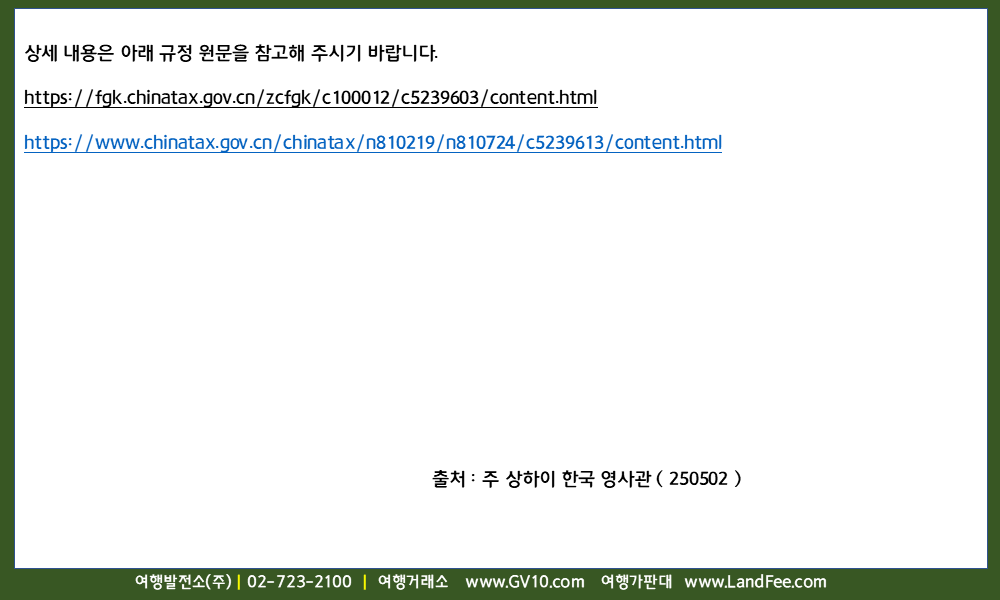 상세 내용은 아래 규정 원문을 참고해 주시기 바랍니다.

https://fgk.chinatax.gov.cn/zcfgk/c100012/c5239603/content.html

https://www.chinatax.gov.cn/chinatax/n810219/n810724/c5239613/content.html

출처 : 주 상하이 한국 영사관 ( 250502 )

여행발전소(주) | 02-723-2100 | 여행거래소 www.GV10.com 여행가판대 www.LandFee.com